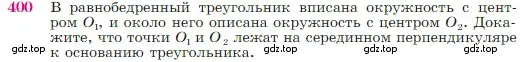 400 В равнобедренный треугольник вписана окружность с центром $O_1$, и около него описана окружность с центром $O_2$. Докажите, что точки $O_1$ и $O_2$ лежат на серединном перпендикуляре к основанию треугольника.

gdz.top gdz.top gdz.top gdz.top